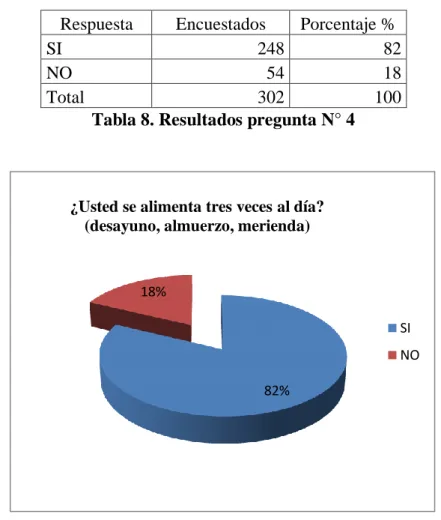 | Respuesta | Encuestados | Porcentaje % |
|---|---|---|
| SI | 248 | 82 |
| NO | 54 | 18 |
| Total | 302 | 100 |

Tabla 8. Resultados pregunta N° 4

¿Usted se alimenta tres veces al día? (desayuno, almuerzo, merienda)

18%

82%

SI

NO